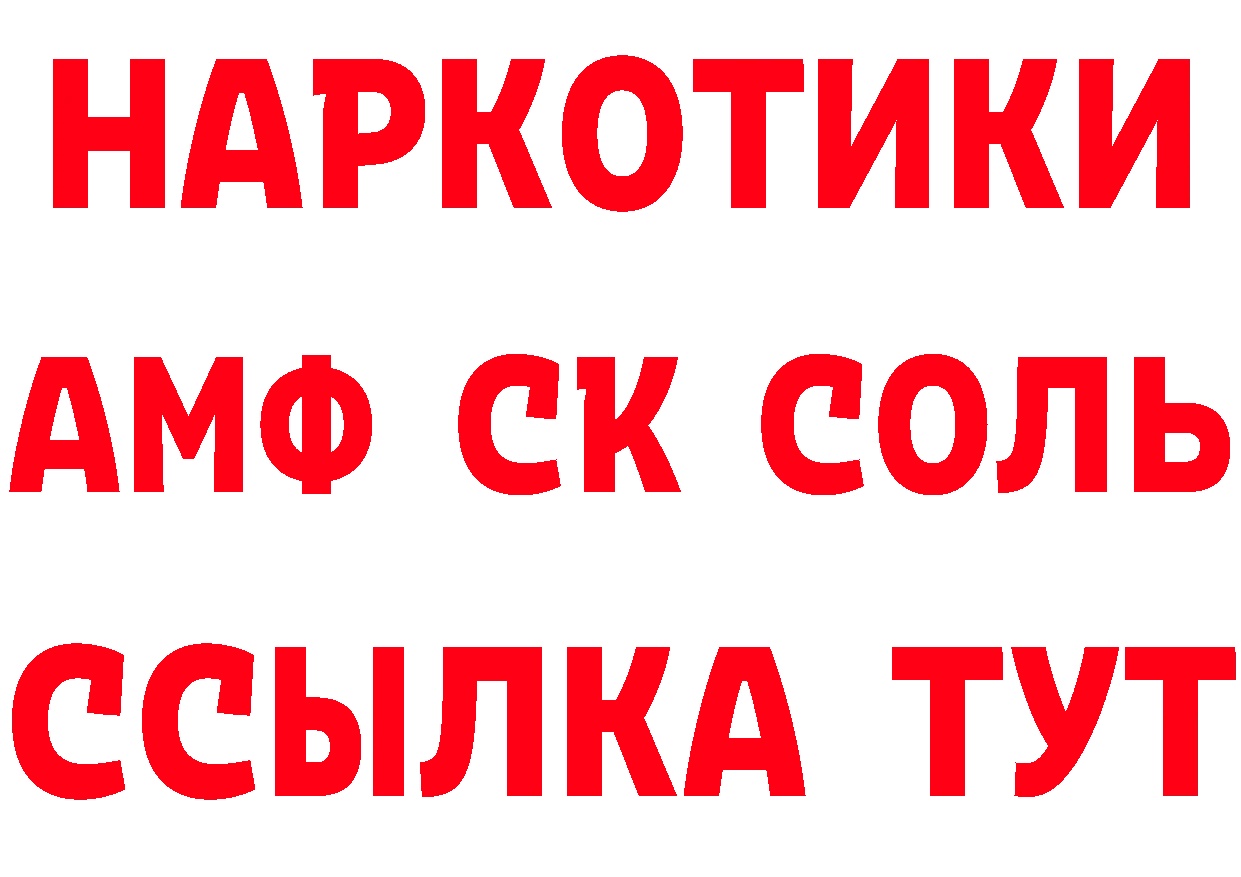 НАРКОТИКИ
АМФ СК СОЛЬ
ССЫЛКА ТУТ